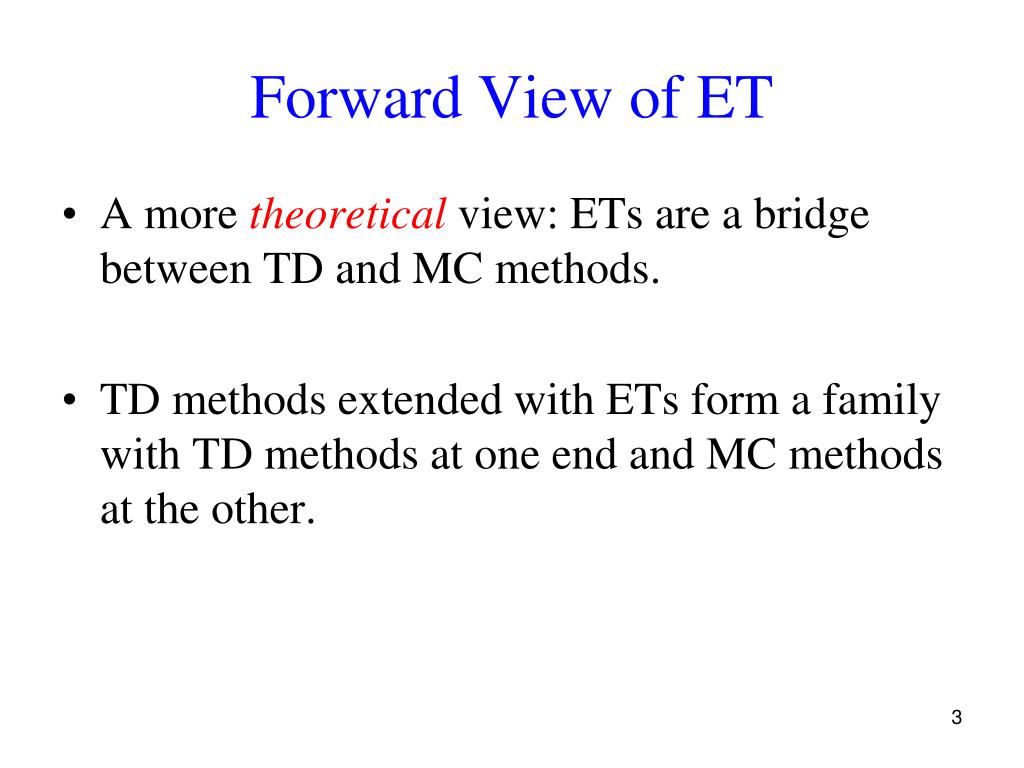 Forward View of ET

• A more theoretical view: ETs are a bridge between TD and MC methods.

• TD methods extended with ETs form a family with TD methods at one end and MC methods at the other.

3